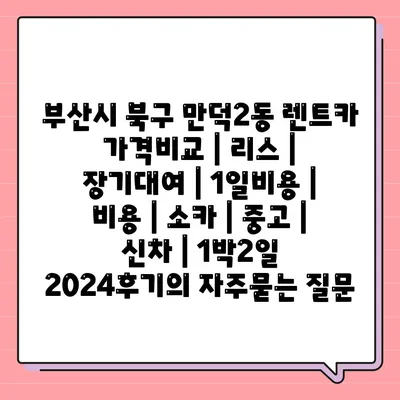 부산시 북구 만덕2동 렌트카 가격비교 | 리스 | 장기대여 | 1일비용 | 비용 | 소카 | 중고 | 신차 | 1박2일 2024후기의 자주묻는 질문